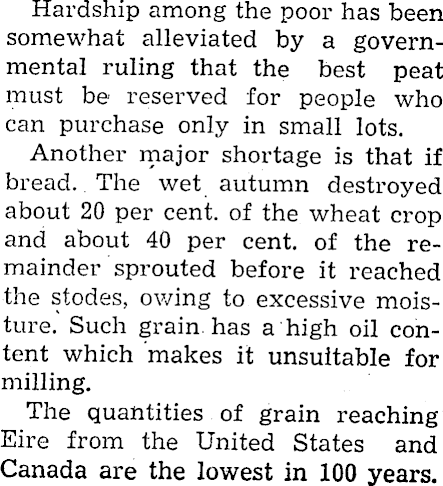 Hardship among the poor has been somewhat alleviated by a governmental ruling that the best peat must be reserved for people who can purchase only in small lots.

Another major shortage is that if bread. The wet autumn destroyed about 20 per cent. of the wheat crop and about 40 per cent. of the remainder sprouted before it reached the stodes, owing to excessive moisture. Such grain has a high oil content which makes it unsuitable for milling.

The quantities of grain reaching Eire from the United States and Canada are the lowest in 100 years.